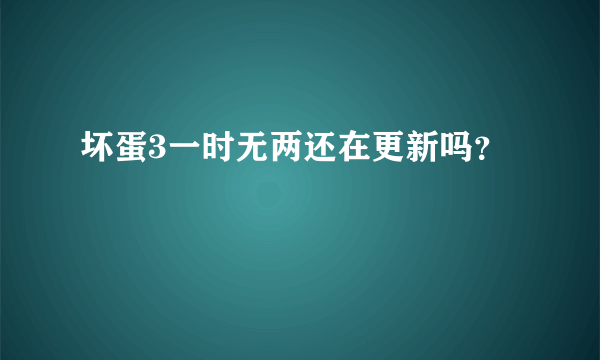 坏蛋3一时无两还在更新吗?